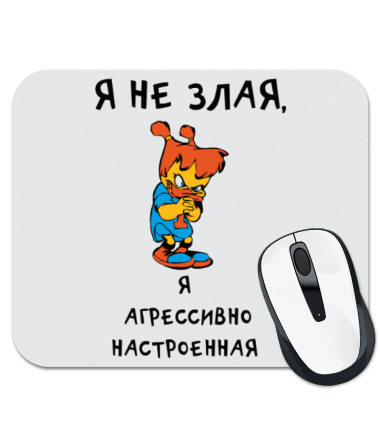 Я НЕ ЗЛАЯ,

Я
АГРЕССИВНО
НАСТРОЕННАЯ